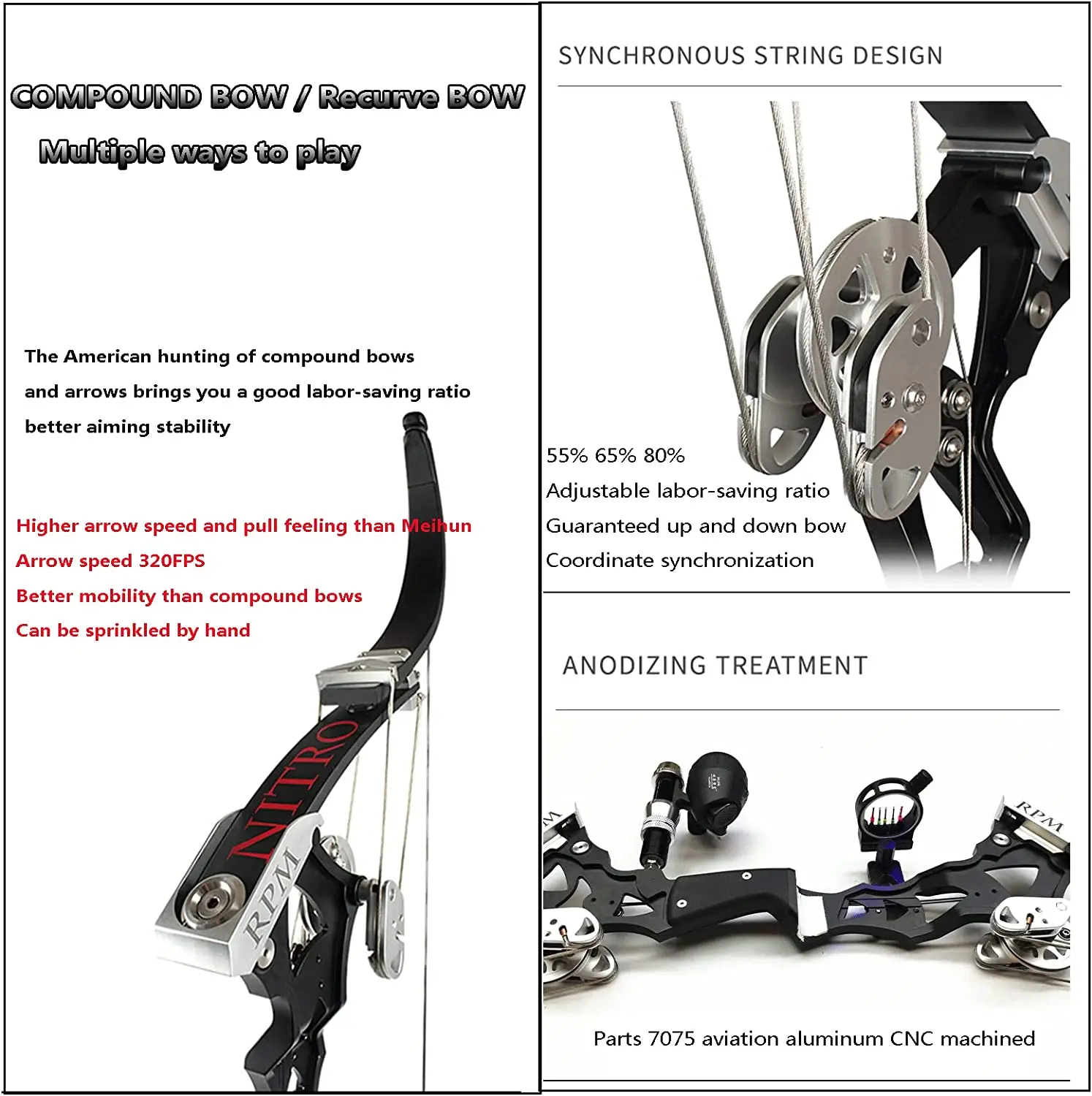 COMPOUND BOW / Recurve BOW

Multiple ways to play

The American hunting of compound bows and arrows brings you a good labor-saving ratio better aiming stability

Higher arrow speed and pull feeling than Meihun

Arrow speed 320FPS

Better mobility than compound bows

Can be sprinkled by hand

NITRO

RPM

SYNCHRONOUS STRING DESIGN

55% 65% 80%

Adjustable labor-saving ratio

Guaranteed up and down bow

Coordinate synchronization

ANODIZING TREATMENT

RPM

Parts 7075 aviation aluminum CNC machined